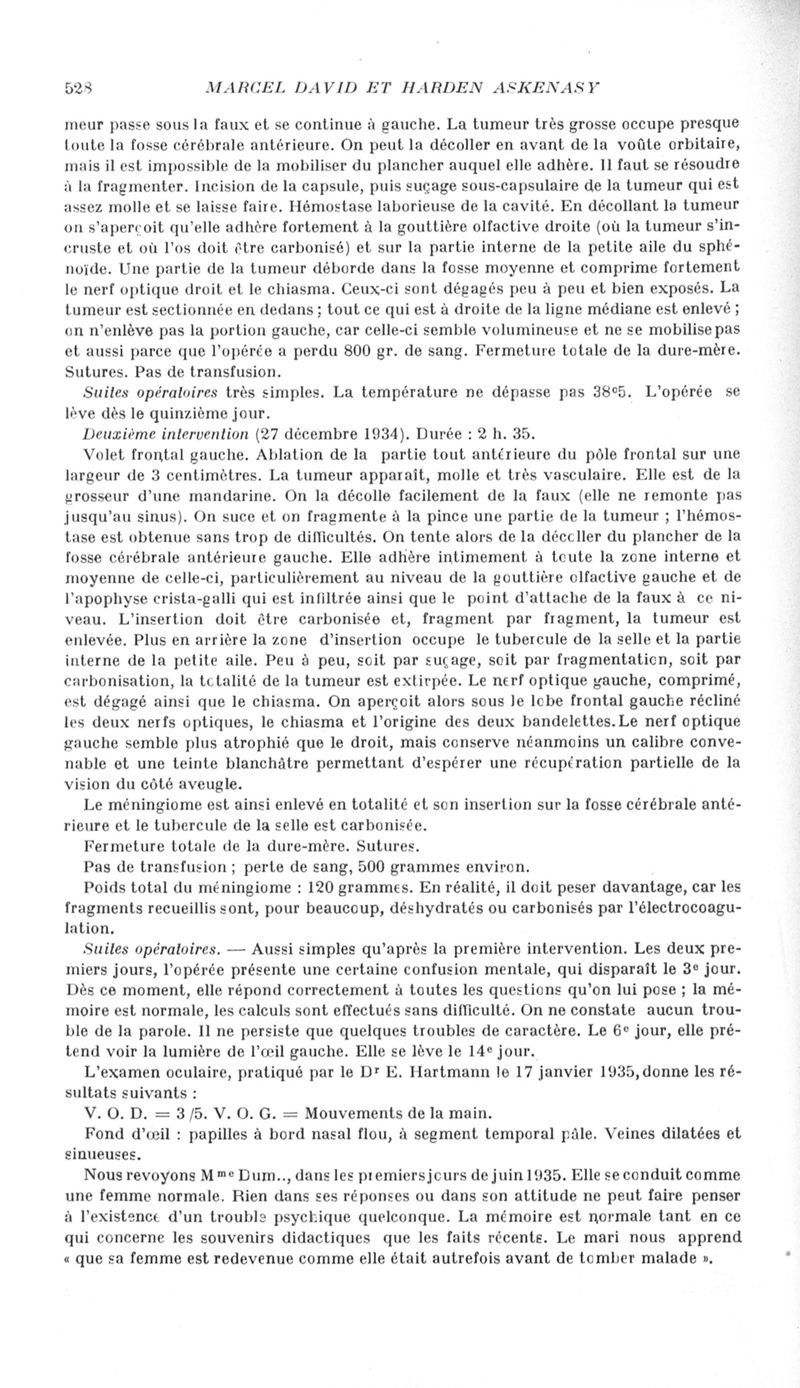 528 MARCEL DAVID ET HARDEN ASKENASY

meur passe sous la faux et se continue à gauche. La tumeur très grosse occupe presque toute la fosse cérébrale antérieure. On peut la décoller en avant de la voûte orbitaire, mais il est impossible de la mobiliser du plancher auquel elle adhère. Il faut se résoudre à la fragmenter. Incision de la capsule, puis suçage sous-capsulaire de la tumeur qui est assez molle et se laisse faire. Hémostase laborieuse de la cavité. En décollant la tumeur on s'aperçoit qu'elle adhère fortement à la gouttière olfactive droite (où la tumeur s'incruste et où l'os doit être carbonisé) et sur la partie interne de la petite aile du sphénoïde. Une partie de la tumeur déborde dans la fosse moyenne et comprime fortement le nerf optique droit et le chiasma. Ceux-ci sont dégagés peu à peu et bien exposés. La tumeur est sectionnée en dedans ; tout ce qui est à droite de la ligne médiane est enlevé ; on n'enlève pas la portion gauche, car celle-ci semble volumineuse et ne se mobilise pas et aussi parce que l'opérée a perdu 800 gr. de sang. Fermeture totale de la dure-mère. Sutures. Pas de transfusion.

Suites opératoires très simples. La température ne dépasse pas 38°5. L'opérée se lève dès le quinzième jour.

Deuxième intervention (27 décembre 1934). Durée : 2 h. 35.

Volet frontal gauche. Ablation de la partie tout antérieure du pôle frontal sur une largeur de 3 centimètres. La tumeur apparaît, molle et très vasculaire. Elle est de la grosseur d'une mandarine. On la décolle facilement de la faux (elle ne remonte pas jusqu'au sinus). On suce et on fragmente à la pince une partie de la tumeur ; l'hémostase est obtenue sans trop de difficultés. On tente alors de la décoller du plancher de la fosse cérébrale antérieure gauche. Elle adhère intimement à toute la zone interne et moyenne de celle-ci, particulièrement au niveau de la gouttière olfactive gauche et de l'apophyse crista-galli qui est infiltrée ainsi que le point d'attache de la faux à ce niveau. L'insertion doit être carbonisée et, fragment par fragment, la tumeur est enlevée. Plus en arrière la zone d'insertion occupe le tubercule de la selle et la partie interne de la petite aile. Peu à peu, soit par suçage, soit par fragmentation, soit par carbonisation, la totalité de la tumeur est extirpée. Le nerf optique gauche, comprimé, est dégagé ainsi que le chiasma. On aperçoit alors sous le lobe frontal gauche récliné les deux nerfs optiques, le chiasma et l'origine des deux bandelettes. Le nerf optique gauche semble plus atrophié que le droit, mais conserve néanmoins un calibre convenable et une teinte blanchâtre permettant d'espérer une récupération partielle de la vision du côté aveugle.

Le méningiome est ainsi enlevé en totalité et son insertion sur la fosse cérébrale antérieure et le tubercule de la selle est carbonisée.

Fermeture totale de la dure-mère. Sutures.

Pas de transfusion ; perte de sang, 500 grammes environ.

Poids total du méningiome : 120 grammes. En réalité, il doit peser davantage, car les fragments recueillis sont, pour beaucoup, déshydratés ou carbonisés par l'électrocoagulation.

Suites opératoires. — Aussi simples qu'après la première intervention. Les deux premiers jours, l'opérée présente une certaine confusion mentale, qui disparaît le 3e jour. Dès ce moment, elle répond correctement à toutes les questions qu'on lui pose ; la mémoire est normale, les calculs sont effectués sans difficulté. On ne constate aucun trouble de la parole. Il ne persiste que quelques troubles de caractère. Le 6e jour, elle prétend voir la lumière de l'œil gauche. Elle se lève le 14e jour.

L'examen oculaire, pratiqué par le Dr E. Hartmann le 17 janvier 1935, donne les résultats suivants :

V. O. D. = 3/5. V. O. G. = Mouvements de la main.

Fond d'œil : papilles à bord nasal flou, à segment temporal pâle. Veines dilatées et sinueuses.

Nous revoyons Mme Dum.., dans les premiers jours de juin 1935. Elle se conduit comme une femme normale. Rien dans ses réponses ou dans son attitude ne peut faire penser à l'existence d'un trouble psychique quelconque. La mémoire est normale tant en ce qui concerne les souvenirs didactiques que les faits récents. Le mari nous apprend « que sa femme est redevenue comme elle était autrefois avant de tomber malade ».